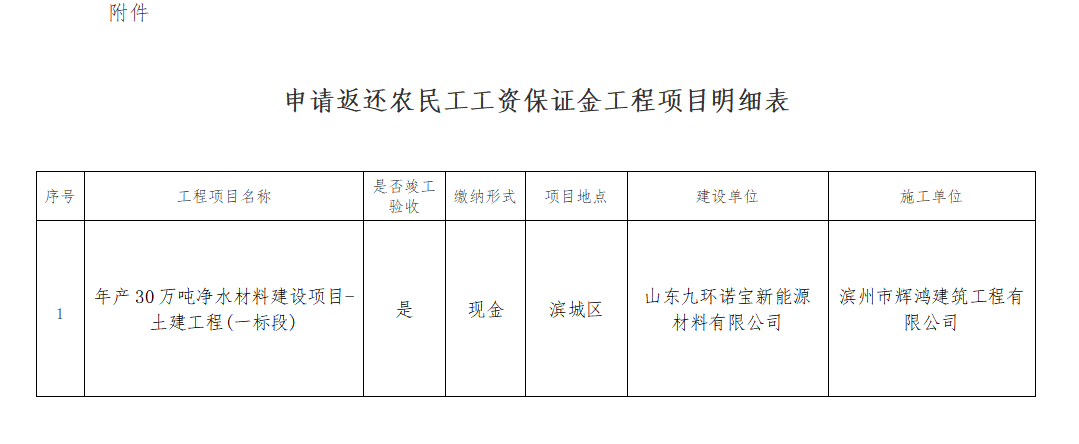 附件

申请返还农民工工资保证金工程项目明细表

| 序号 | 工程项目名称 | 是否竣工验收 | 缴纳形式 | 项目地点 | 建设单位 | 施工单位 |
|---|---|---|---|---|---|---|
| 1 | 年产30万吨净水材料建设项目-土建工程(一标段) | 是 | 现金 | 滨城区 | 山东九环诺宝新能源材料有限公司 | 滨州市辉鸿建筑工程有限公司 |